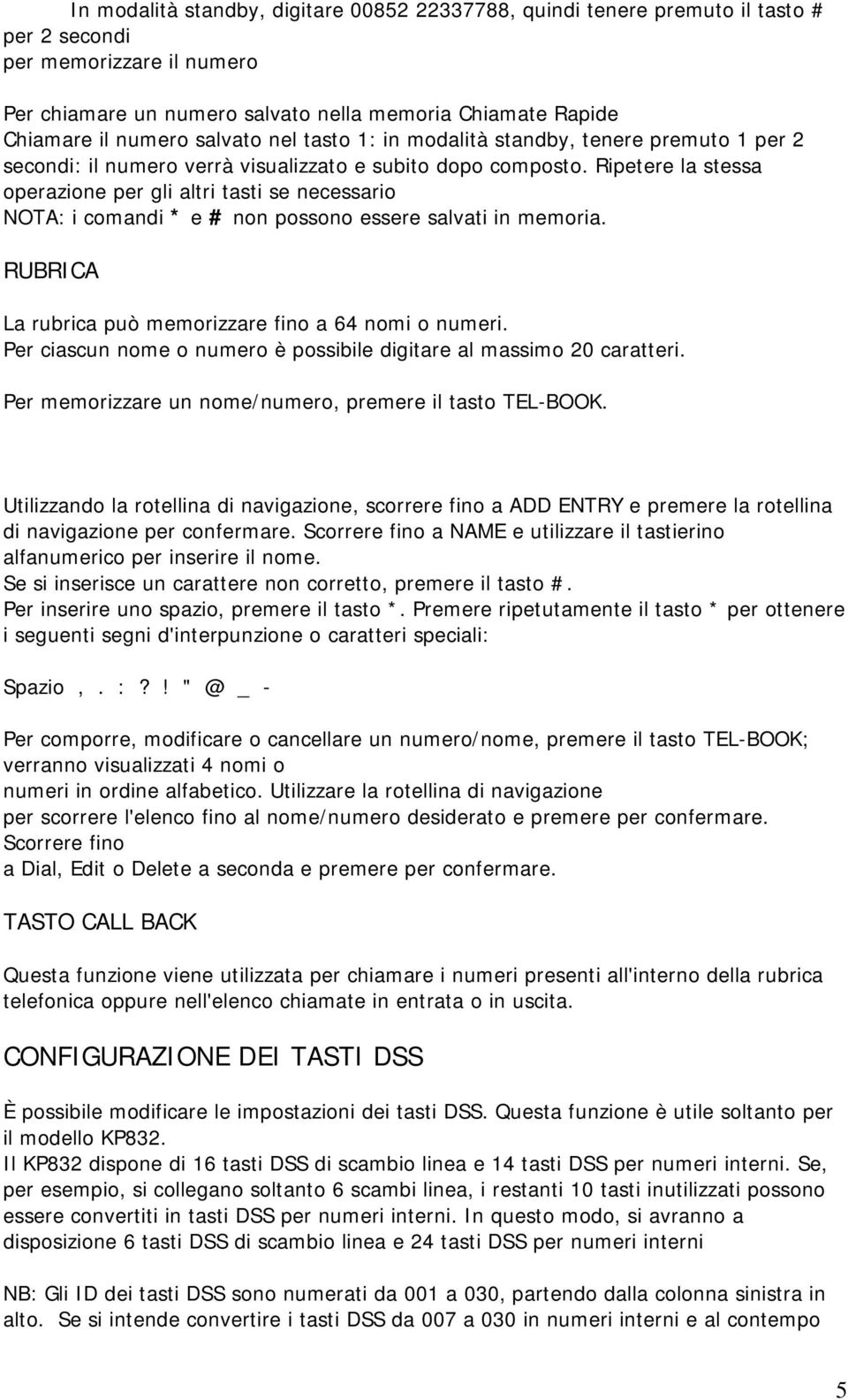 In modalità standby, digitare 00852 22337788, quindi tenere premuto il tasto # per 2 secondi
per memorizzare il numero

Per chiamare un numero salvato nella memoria Chiamate Rapide
Chiamare il numero salvato nel tasto 1: in modalità standby, tenere premuto 1 per 2 secondi: il numero verrà visualizzato e subito dopo composto. Ripetere la stessa operazione per gli altri tasti se necessario
NOTA: i comandi * e # non possono essere salvati in memoria.

RUBRICA

La rubrica può memorizzare fino a 64 nomi o numeri.
Per ciascun nome o numero è possibile digitare al massimo 20 caratteri.

Per memorizzare un nome/numero, premere il tasto TEL-BOOK.

Utilizzando la rotellina di navigazione, scorrere fino a ADD ENTRY e premere la rotellina di navigazione per confermare. Scorrere fino a NAME e utilizzare il tastierino alfanumerico per inserire il nome.
Se si inserisce un carattere non corretto, premere il tasto #.
Per inserire uno spazio, premere il tasto *. Premere ripetutamente il tasto * per ottenere i seguenti segni d'interpunzione o caratteri speciali:

Spazio , . : ? ! " @ _ -

Per comporre, modificare o cancellare un numero/nome, premere il tasto TEL-BOOK; verranno visualizzati 4 nomi o
numeri in ordine alfabetico. Utilizzare la rotellina di navigazione
per scorrere l'elenco fino al nome/numero desiderato e premere per confermare. Scorrere fino
a Dial, Edit o Delete a seconda e premere per confermare.

TASTO CALL BACK

Questa funzione viene utilizzata per chiamare i numeri presenti all'interno della rubrica telefonica oppure nell'elenco chiamate in entrata o in uscita.

CONFIGURAZIONE DEI TASTI DSS

È possibile modificare le impostazioni dei tasti DSS. Questa funzione è utile soltanto per il modello KP832.
Il KP832 dispone di 16 tasti DSS di scambio linea e 14 tasti DSS per numeri interni. Se, per esempio, si collegano soltanto 6 scambi linea, i restanti 10 tasti inutilizzati possono essere convertiti in tasti DSS per numeri interni. In questo modo, si avranno a disposizione 6 tasti DSS di scambio linea e 24 tasti DSS per numeri interni

NB: Gli ID dei tasti DSS sono numerati da 001 a 030, partendo dalla colonna sinistra in alto. Se si intende convertire i tasti DSS da 007 a 030 in numeri interni e al contempo

5